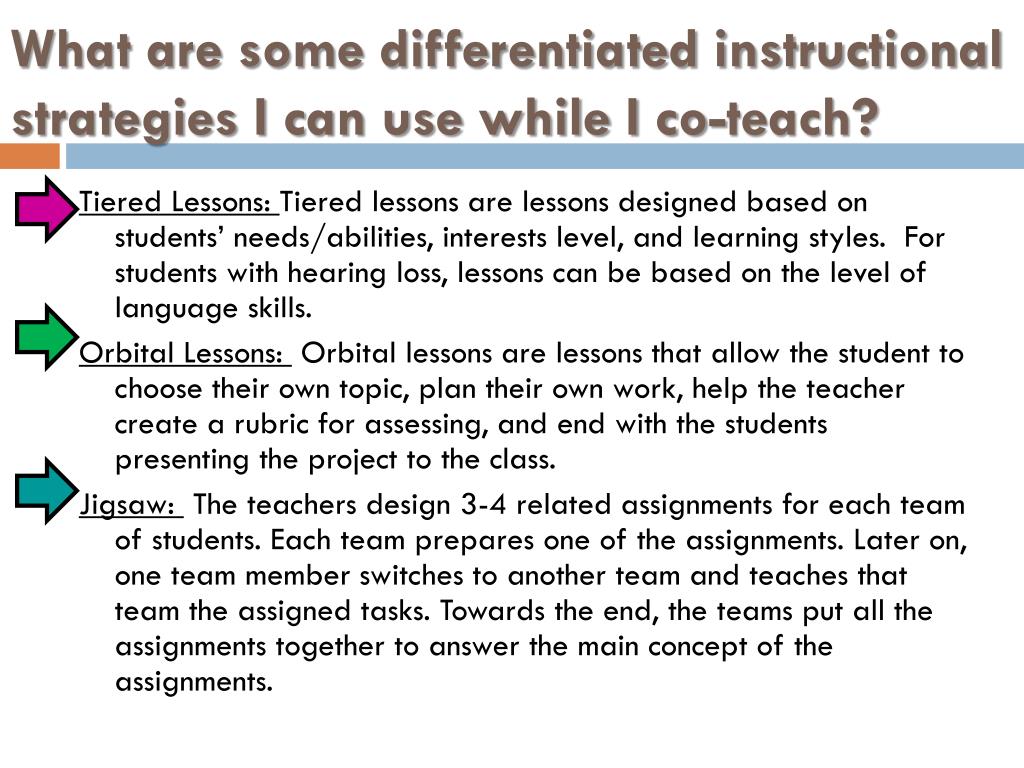 What are some differentiated instructional strategies I can use while I co-teach?

Tiered Lessons: Tiered lessons are lessons designed based on students' needs/abilities, interests level, and learning styles. For students with hearing loss, lessons can be based on the level of language skills.

Orbital Lessons: Orbital lessons are lessons that allow the student to choose their own topic, plan their own work, help the teacher create a rubric for assessing, and end with the students presenting the project to the class.

Jigsaw: The teachers design 3-4 related assignments for each team of students. Each team prepares one of the assignments. Later on, one team member switches to another team and teaches that team the assigned tasks. Towards the end, the teams put all the assignments together to answer the main concept of the assignments.